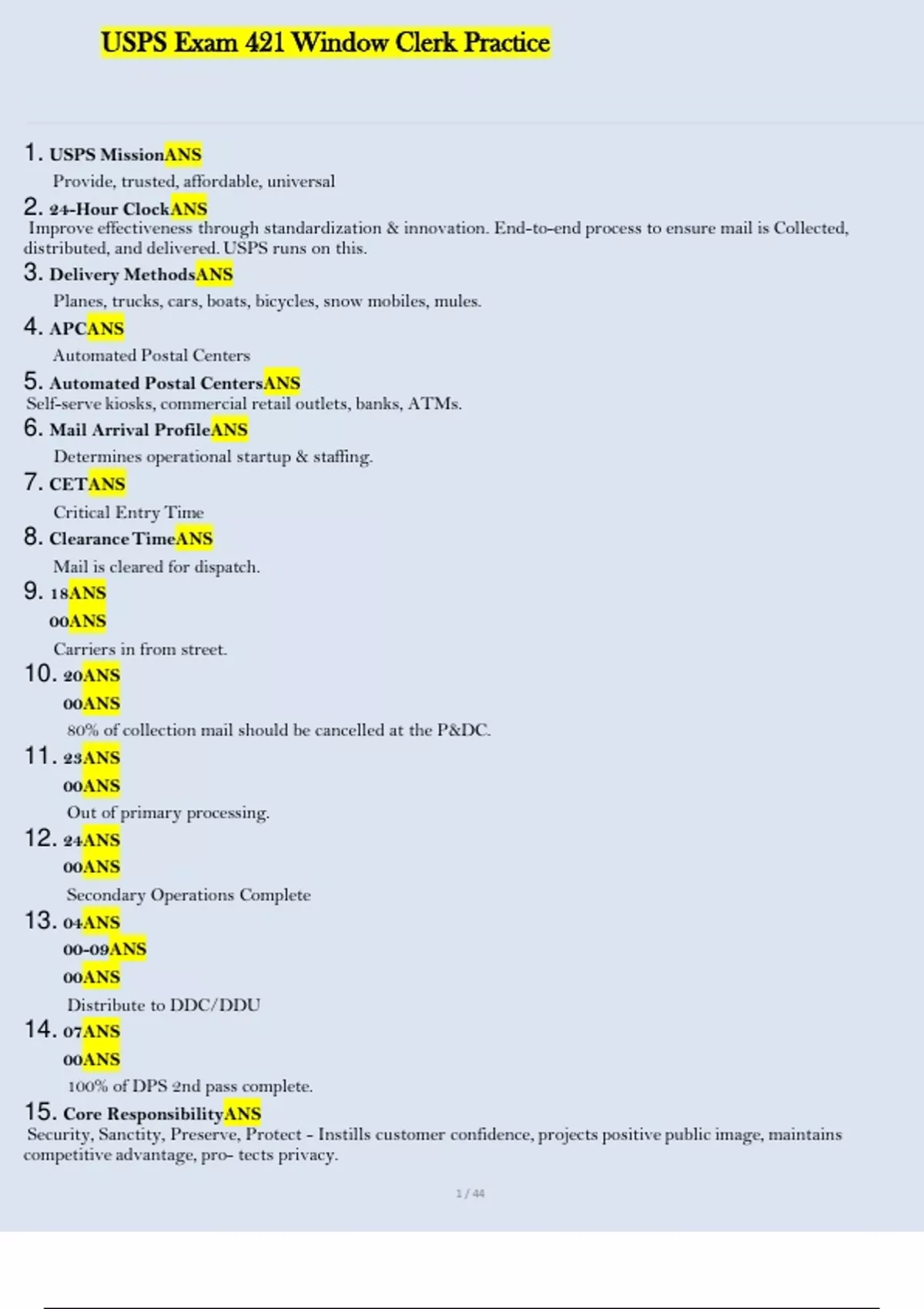 USPS Exam 421 Window Clerk Practice

1. USPS MissionANS
Provide, trusted, affordable, universal

2. 24-Hour ClockANS
Improve effectiveness through standardization & innovation. End-to-end process to ensure mail is Collected, distributed, and delivered. USPS runs on this.

3. Delivery MethodsANS
Planes, trucks, cars, boats, bicycles, snow mobiles, mules.

4. APCANS
Automated Postal Centers

5. Automated Postal CentersANS
Self-serve kiosks, commercial retail outlets, banks, ATMs.

6. Mail Arrival ProfileANS
Determines operational startup & staffing.

7. CETANS
Critical Entry Time

8. Clearance TimeANS
Mail is cleared for dispatch.

9. 18ANS
00ANS
Carriers in from street.

10. 20ANS
00ANS
80% of collection mail should be cancelled at the P&DC.

11. 23ANS
00ANS
Out of primary processing.

12. 24ANS
00ANS
Secondary Operations Complete

13. 04ANS
00-09ANS
00ANS
Distribute to DDC/DDU

14. 07ANS
00ANS
100% of DPS 2nd pass complete.

15. Core ResponsibilityANS
Security, Sanctity, Preserve, Protect - Instills customer confidence, projects positive public image, maintains competitive advantage, pro- tects privacy.

1 / 44